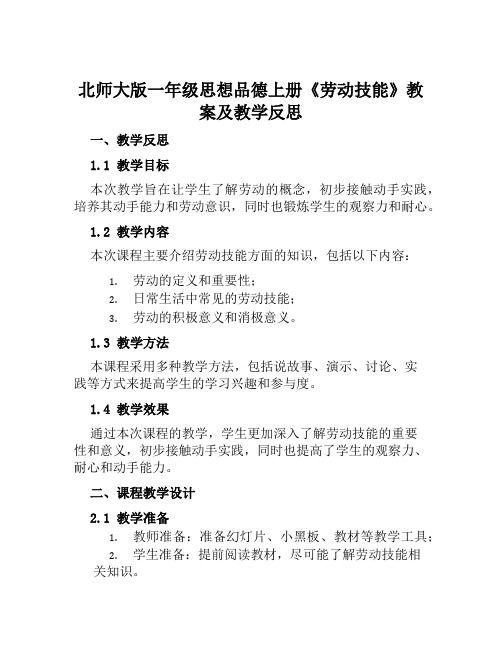 北师大版一年级思想品德上册《劳动技能》教案及教学反思

一、教学反思

1.1 教学目标

本次教学旨在让学生了解劳动的概念，初步接触动手实践，培养其动手能力和劳动意识，同时也锻炼学生的观察力和耐心。

1.2 教学内容

本次课程主要介绍劳动技能方面的知识，包括以下内容：

1. 劳动的定义和重要性；
2. 日常生活中常见的劳动技能；
3. 劳动的积极意义和消极意义。

1.3 教学方法

本课程采用多种教学方法，包括说故事、演示、讨论、实践等方式来提高学生的学习兴趣和参与度。

1.4 教学效果

通过本次课程的教学，学生更加深入了解劳动技能的重要性和意义，初步接触动手实践，同时也提高了学生的观察力、耐心和动手能力。

二、课程教学设计

2.1 教学准备

1. 教师准备：准备幻灯片、小黑板、教材等教学工具；
2. 学生准备：提前阅读教材，尽可能了解劳动技能相关知识。